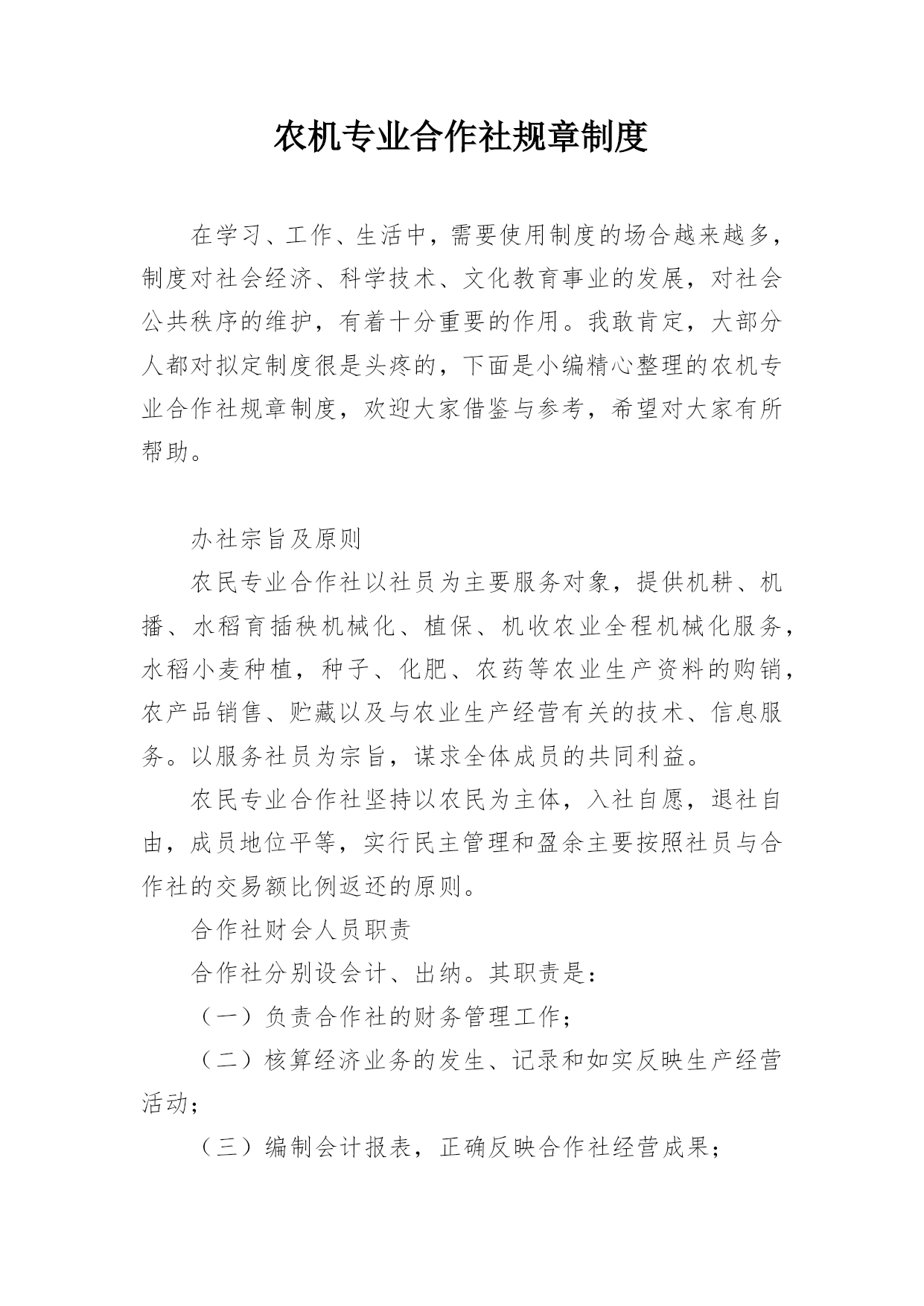 农机专业合作社规章制度

在学习、工作、生活中，需要使用制度的场合越来越多，制度对社会经济、科学技术、文化教育事业的发展，对社会公共秩序的维护，有着十分重要的作用。我敢肯定，大部分人都对拟定制度很是头疼的，下面是小编精心整理的农机专业合作社规章制度，欢迎大家借鉴与参考，希望对大家有所帮助。

办社宗旨及原则

农民专业合作社以社员为主要服务对象，提供机耕、机播、水稻育插秧机械化、植保、机收农业全程机械化服务，水稻小麦种植，种子、化肥、农药等农业生产资料的购销，农产品销售、贮藏以及与农业生产经营有关的技术、信息服务。以服务社员为宗旨，谋求全体成员的共同利益。

农民专业合作社坚持以农民为主体，入社自愿，退社自由，成员地位平等，实行民主管理和盈余主要按照社员与合作社的交易额比例返还的原则。

合作社财会人员职责

合作社分别设会计、出纳。其职责是：

（一）负责合作社的财务管理工作；

（二）核算经济业务的发生、记录和如实反映生产经营活动；

（三）编制会计报表，正确反映合作社经营成果；